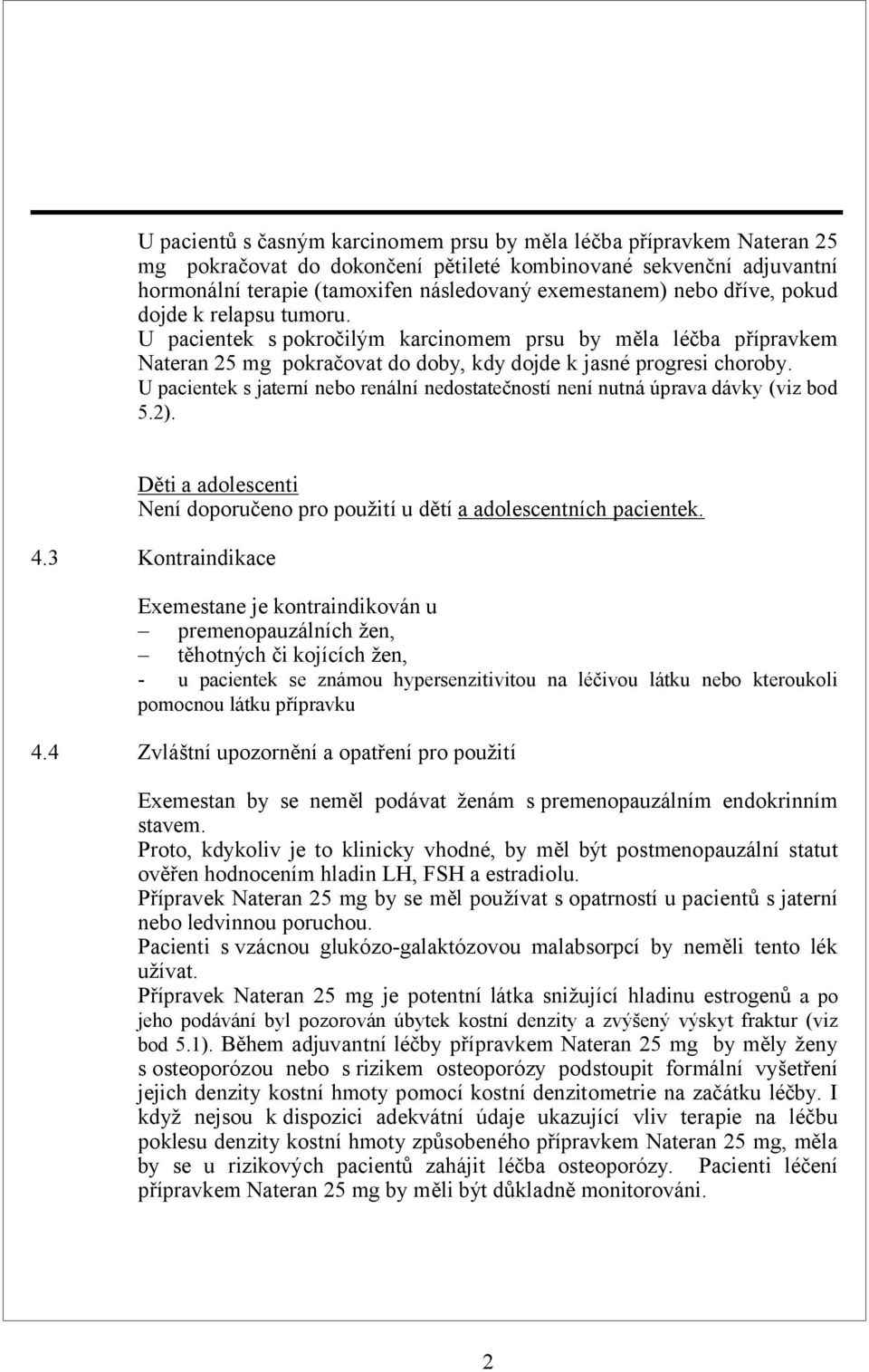 U pacientů s časným karcinomem prsu by měla léčba přípravkem Nateran 25 mg pokračovat do dokončení pětileté kombinované sekvenční adjuvantní hormonální terapie (tamoxifen následovaný exemestanem) nebo dříve, pokud dojde k relapsu tumoru.
U pacientek s pokročilým karcinomem prsu by měla léčba přípravkem Nateran 25 mg pokračovat do doby, kdy dojde k jasné progresi choroby.
U pacientek s jaterní nebo renální nedostatečností není nutná úprava dávky (viz bod 5.2).

Děti a adolescenti
Není doporučeno pro použití u dětí a adolescentních pacientek.

4.3 Kontraindikace

Exemestane je kontraindikován u
– premenopauzálních žen,
– těhotných či kojících žen,
- u pacientek se známou hypersenzitivitou na léčivou látku nebo kteroukoli pomocnou látku přípravku

4.4 Zvláštní upozornění a opatření pro použití

Exemestan by se neměl podávat ženám s premenopauzálním endokrinním stavem.
Proto, kdykoliv je to klinicky vhodné, by měl být postmenopauzální statut ověřen hodnocením hladin LH, FSH a estradiolu.
Přípravek Nateran 25 mg by se měl používat s opatrností u pacientů s jaterní nebo ledvinnou poruchou.
Pacienti s vzácnou glukózo-galaktózovou malabsorpcí by neměli tento lék užívat.
Přípravek Nateran 25 mg je potentní látka snižující hladinu estrogenů a po jeho podávání byl pozorován úbytek kostní denzity a zvýšený výskyt fraktur (viz bod 5.1). Během adjuvantní léčby přípravkem Nateran 25 mg by měly ženy s osteoporózou nebo s rizikem osteoporózy podstoupit formální vyšetření jejich denzity kostní hmoty pomocí kostní denzitometrie na začátku léčby. I když nejsou k dispozici adekvátní údaje ukazující vliv terapie na léčbu poklesu denzity kostní hmoty způsobeného přípravkem Nateran 25 mg, měla by se u rizikových pacientů zahájit léčba osteoporózy. Pacienti léčení přípravkem Nateran 25 mg by měli být důkladně monitorováni.

2